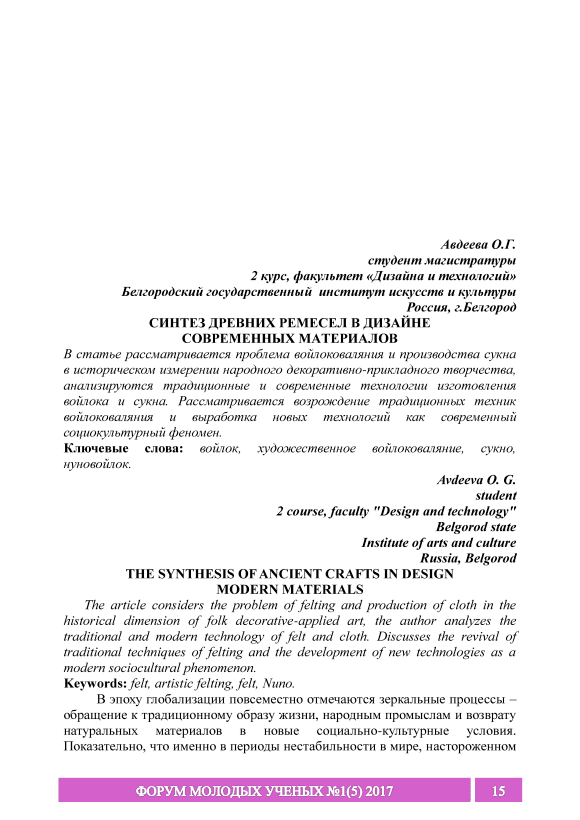 Авдеева О.Г.
студент магистратуры
2 курс, факультет «Дизайна и технологий»
Белгородский государственный институт искусств и культуры
Россия, г.Белгород

СИНТЕЗ ДРЕВНИХ РЕМЕСЕЛ В ДИЗАЙНЕ СОВРЕМЕННЫХ МАТЕРИАЛОВ

В статье рассматривается проблема войлоковаляния и производства сукна в историческом измерении народного декоративно-прикладного творчества, анализируются традиционные и современные технологии изготовления войлока и сукна. Рассматривается возрождение традиционных техник войлоковаляния и выработка новых технологий как современный социокультурный феномен.

Ключевые слова: войлок, художественное войлоковаляние, сукно, нуновойлок.

Avdeeva O. G.
student
2 course, faculty "Design and technology"
Belgorod state
Institute of arts and culture
Russia, Belgorod

THE SYNTHESIS OF ANCIENT CRAFTS IN DESIGN MODERN MATERIALS

The article considers the problem of felting and production of cloth in the historical dimension of folk decorative-applied art, the author analyzes the traditional and modern technology of felt and cloth. Discusses the revival of traditional techniques of felting and the development of new technologies as a modern sociocultural phenomenon.

Keywords: felt, artistic felting, felt, Nuno.

В эпоху глобализации повсеместно отмечаются зеркальные процессы – обращение к традиционному образу жизни, народным промыслам и возврату натуральных материалов в новые социально-культурные условия. Показательно, что именно в периоды нестабильности в мире, настороженном

ФОРУМ МОЛОДЫХ УЧЕНЫХ №1(5) 2017
15